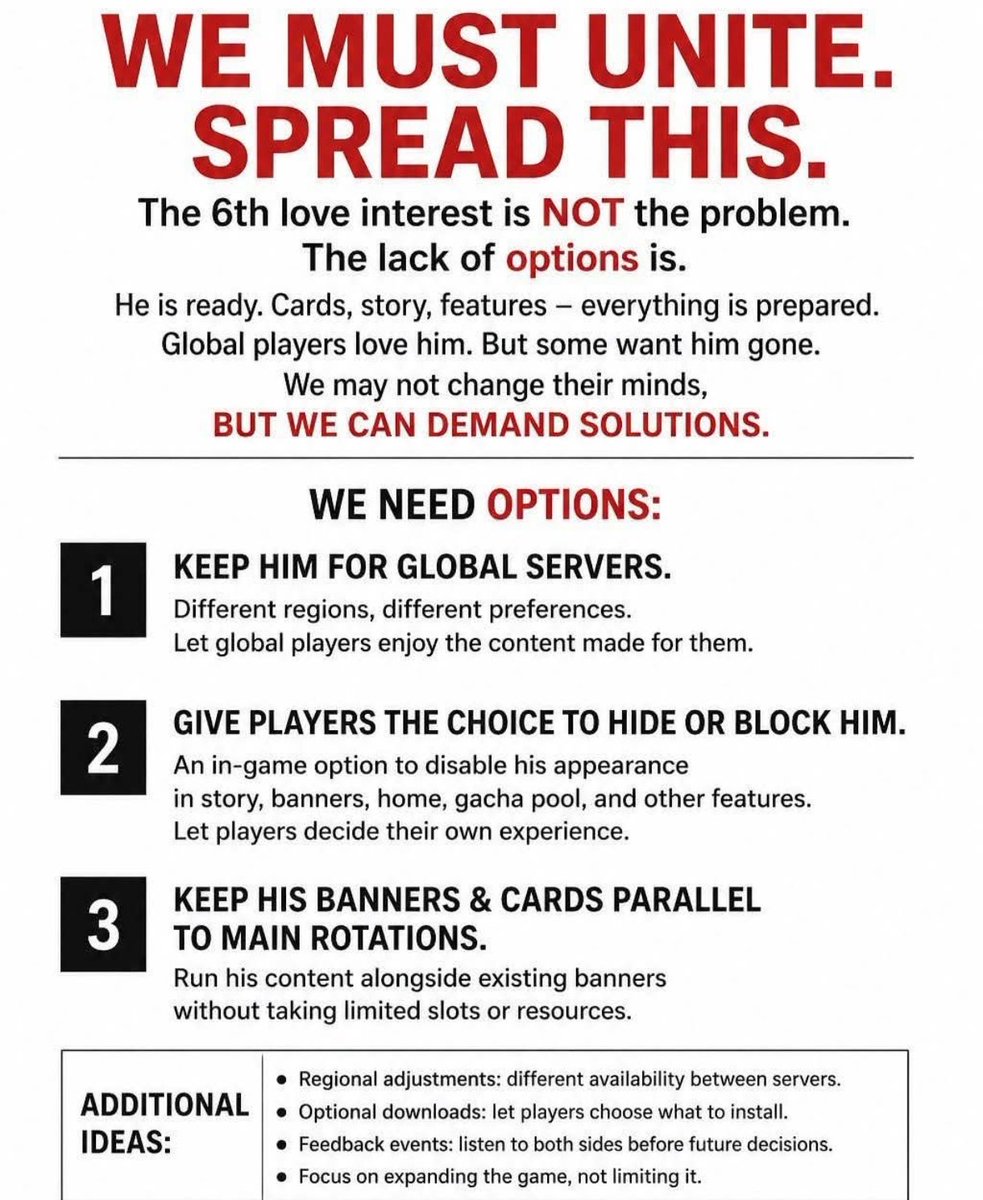 WE MUST UNITE.
SPREAD THIS.

The 6th love interest is NOT the problem.
The lack of options is.

He is ready. Cards, story, features – everything is prepared. Global players love him. But some want him gone. We may not change their minds,
BUT WE CAN DEMAND SOLUTIONS.

WE NEED OPTIONS:

1
KEEP HIM FOR GLOBAL SERVERS.
Different regions, different preferences. Let global players enjoy the content made for them.

2
GIVE PLAYERS THE CHOICE TO HIDE OR BLOCK HIM.
An in-game option to disable his appearance in story, banners, home, gacha pool, and other features. Let players decide their own experience.

3
KEEP HIS BANNERS & CARDS PARALLEL TO MAIN ROTATIONS.
Run his content alongside existing banners without taking limited slots or resources.

ADDITIONAL IDEAS:

• Regional adjustments: different availability between servers.
• Optional downloads: let players choose what to install.
• Feedback events: listen to both sides before future decisions.
• Focus on expanding the game, not limiting it.